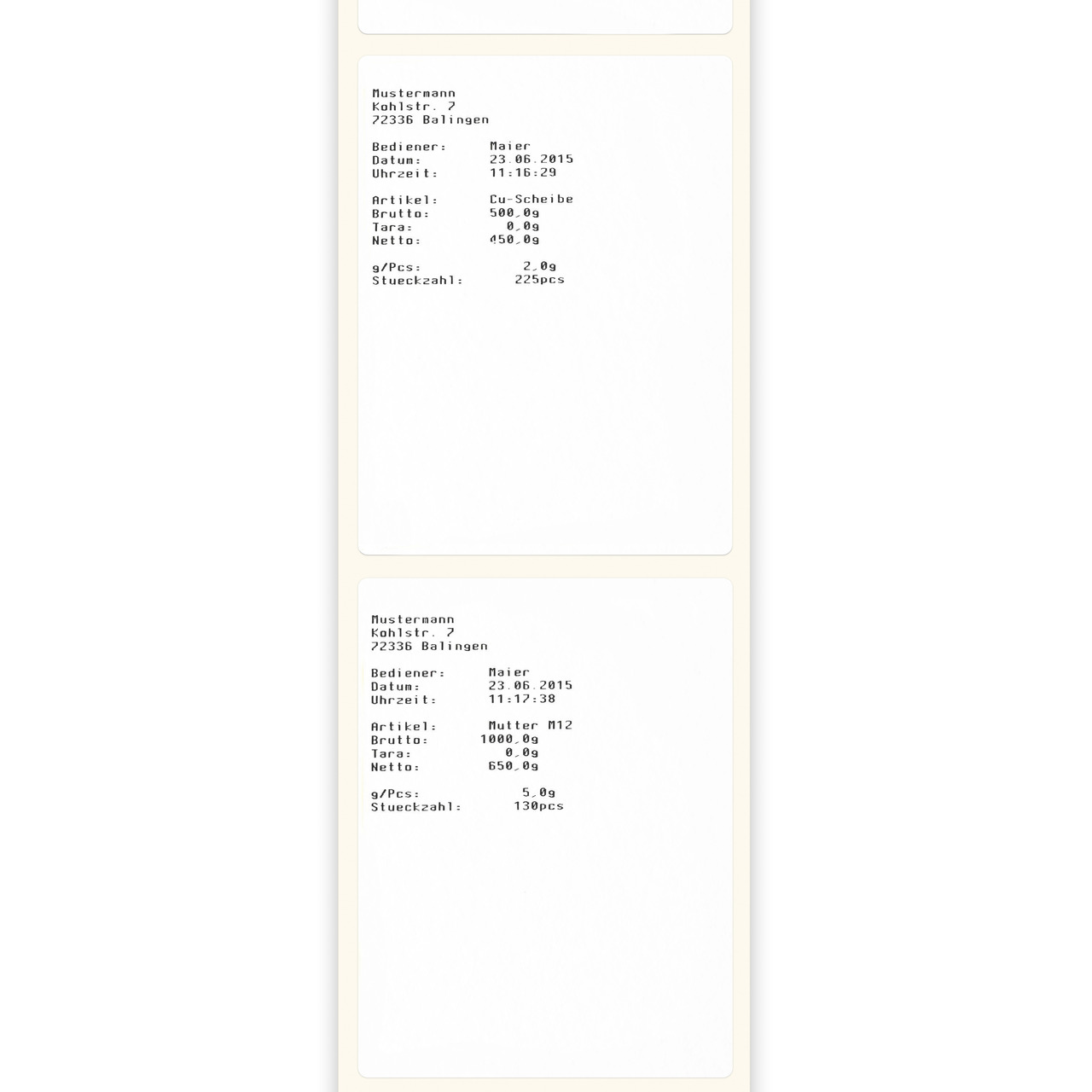 Mustermann
Kohlstr. 7
72336 Balingen

Bediener: Maier
Datum: 23.06.2015
Uhrzeit: 11:16:29

Artikel: Cu-Scheibe
Brutto: 500,0g
Tara: 0,0g
Netto: 450,0g

g/Pcs: 2,0g
Stueckzahl: 225pcs

Mustermann
Kohlstr. 7
72336 Balingen

Bediener: Maier
Datum: 23.06.2015
Uhrzeit: 11:17:38

Artikel: Mutter M12
Brutto: 1000,0g
Tara: 0,0g
Netto: 650,0g

g/Pcs: 5,0g
Stueckzahl: 130pcs